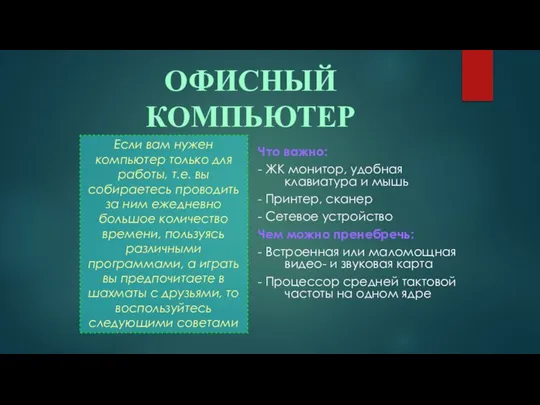 ОФИСНЫЙ КОМПЬЮТЕР

Если вам нужен компьютер только для работы, т.е. вы собираетесь проводить за ним ежедневно большое количество времени, пользуясь различными программами, а играть вы предпочитаете в шахматы с друзьями, то воспользуйтесь следующими советами

Что важно:
- ЖК монитор, удобная клавиатура и мышь
- Принтер, сканер
- Сетевое устройство
Чем можно пренебречь:
- Встроенная или маломощная видео- и звуковая карта
- Процессор средней тактовой частоты на одном ядре